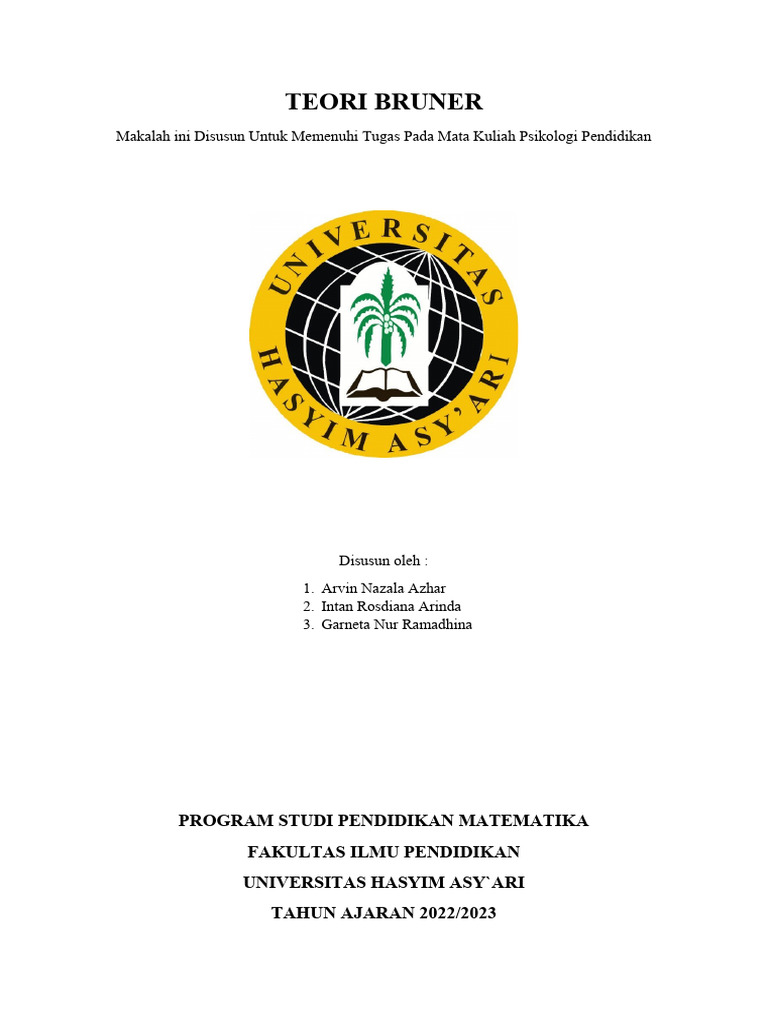 TEORI BRUNER

Makalah ini Disusun Untuk Memenuhi Tugas Pada Mata Kuliah Psikologi Pendidikan

UNIVERSITAS HASYIM ASY'ARI

Disusun oleh :

1. Arvin Nazala Azhar
2. Intan Rosdiana Arinda
3. Garneta Nur Ramadhina

PROGRAM STUDI PENDIDIKAN MATEMATIKA

FAKULTAS ILMU PENDIDIKAN

UNIVERSITAS HASYIM ASY`ARI

TAHUN AJARAN 2022/2023